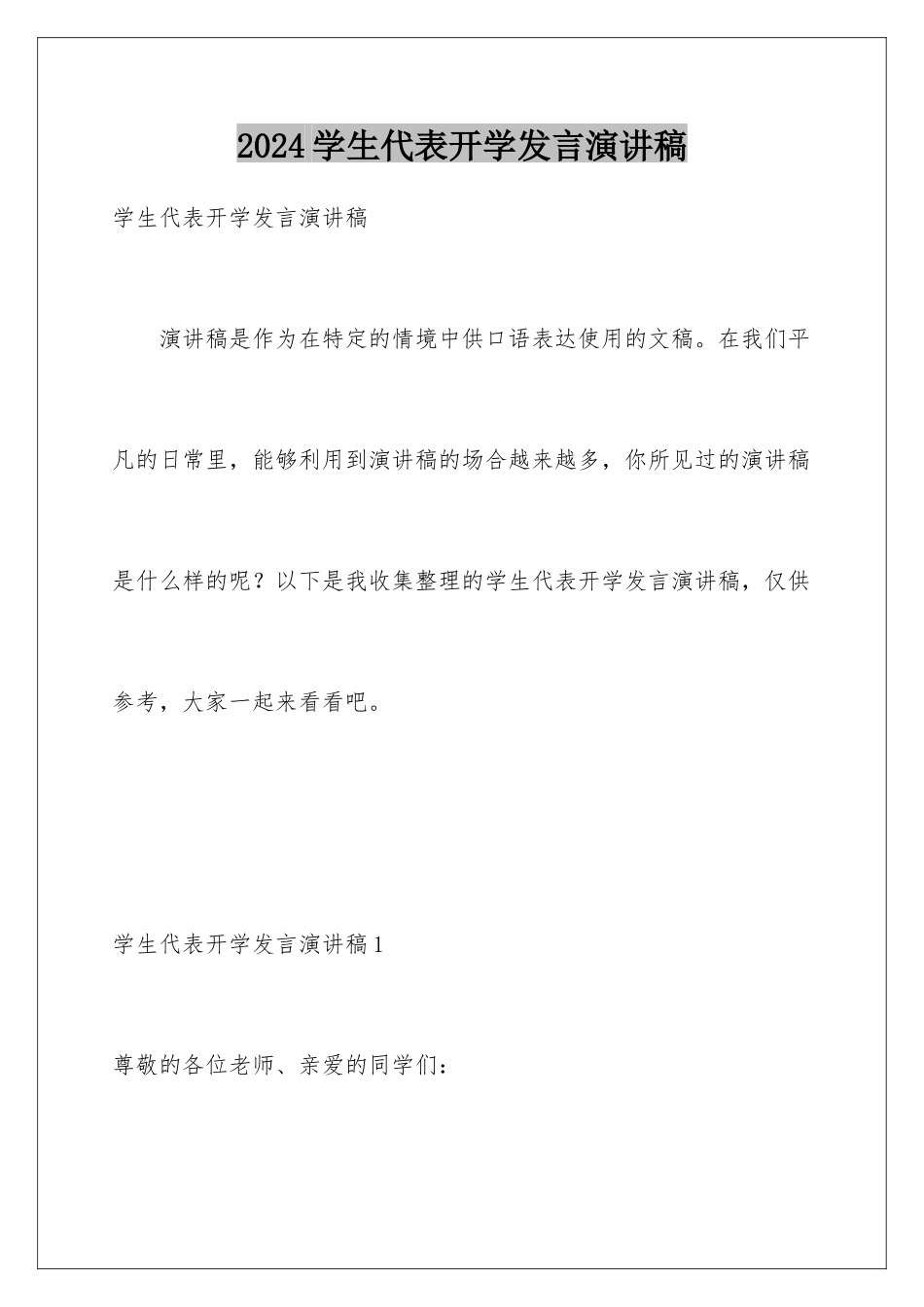 2024学生代表开学发言演讲稿

学生代表开学发言演讲稿

演讲稿是作为在特定的情境中供口语表达使用的文稿。在我们平凡的日常里，能够利用到演讲稿的场合越来越多，你所见过的演讲稿是什么样的呢？以下是我收集整理的学生代表开学发言演讲稿，仅供参考，大家一起来看看吧。

学生代表开学发言演讲稿1

尊敬的各位老师、亲爱的同学们：